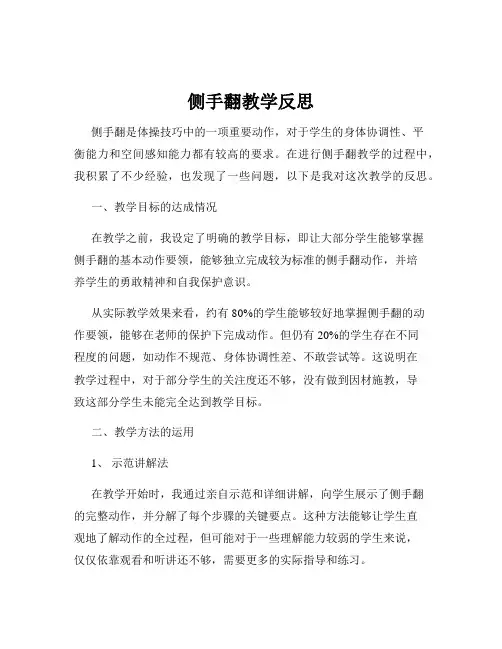 侧手翻教学反思

侧手翻是体操技巧中的一项重要动作，对于学生的身体协调性、平衡能力和空间感知能力都有较高的要求。在进行侧手翻教学的过程中，我积累了不少经验，也发现了一些问题，以下是我对这次教学的反思。

一、教学目标的达成情况

在教学之前，我设定了明确的教学目标，即让大部分学生能够掌握侧手翻的基本动作要领，能够独立完成较为标准的侧手翻动作，并培养学生的勇敢精神和自我保护意识。

从实际教学效果来看，约有 80%的学生能够较好地掌握侧手翻的动作要领，能够在老师的保护下完成动作。但仍有 20%的学生存在不同程度的问题，如动作不规范、身体协调性差、不敢尝试等。这说明在教学过程中，对于部分学生的关注度还不够，没有做到因材施教，导致这部分学生未能完全达到教学目标。

二、教学方法的运用

1、 示范讲解法

在教学开始时，我通过亲自示范和详细讲解，向学生展示了侧手翻的完整动作，并分解了每个步骤的关键要点。这种方法能够让学生直观地了解动作的全过程，但可能对于一些理解能力较弱的学生来说，仅仅依靠观看和听讲还不够，需要更多的实际指导和练习。